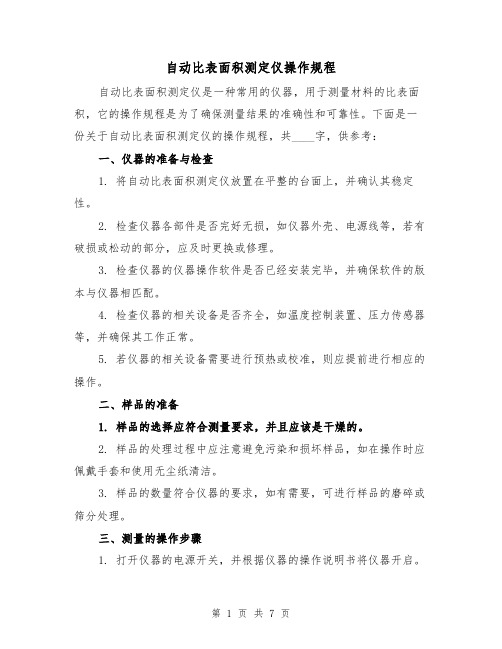 自动比表面积测定仪操作规程

自动比表面积测定仪是一种常用的仪器，用于测量材料的比表面积，它的操作规程是为了确保测量结果的准确性和可靠性。下面是一份关于自动比表面积测定仪的操作规程，共____字，供参考：

一、仪器的准备与检查

1. 将自动比表面积测定仪放置在平整的台面上，并确认其稳定性。

2. 检查仪器各部件是否完好无损，如仪器外壳、电源线等，若有破损或松动的部分，应及时更换或修理。

3. 检查仪器的仪器操作软件是否已经安装完毕，并确保软件的版本与仪器相匹配。

4. 检查仪器的相关设备是否齐全，如温度控制装置、压力传感器等，并确保其工作正常。

5. 若仪器的相关设备需要进行预热或校准，则应提前进行相应的操作。

二、样品的准备

1. 样品的选择应符合测量要求，并且应该是干燥的。

2. 样品的处理过程中应注意避免污染和损坏样品，如在操作时应佩戴手套和使用无尘纸清洁。

3. 样品的数量符合仪器的要求，如有需要，可进行样品的磨碎或筛分处理。

三、测量的操作步骤

1. 打开仪器的电源开关，并根据仪器的操作说明书将仪器开启。

第 1 页 共 7 页